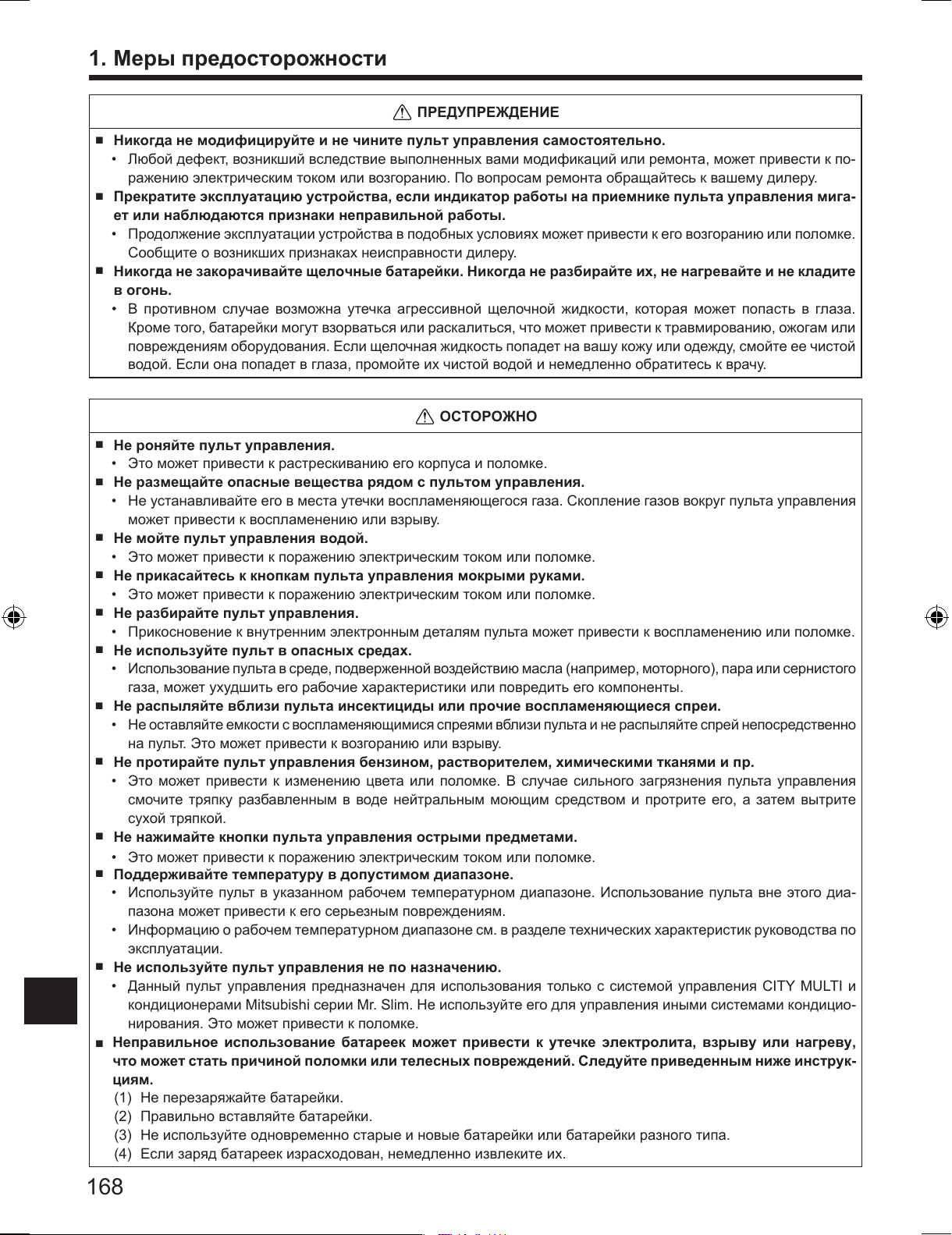 1. Меры предосторожности

ПРЕДУПРЕЖДЕНИЕ

■ Никогда не модифицируйте и не чините пульт управления самостоятельно.
• Любой дефект, возникший вследствие выполненных вами модификаций или ремонта, может привести к поражению электрическим током или возгоранию. По вопросам ремонта обращайтесь к вашему дилеру.
■ Прекратите эксплуатацию устройства, если индикатор работы на приемнике пульта управления мигает или наблюдаются признаки неправильной работы.
• Продолжение эксплуатации устройства в подобных условиях может привести к его возгоранию или поломке. Сообщите о возникших признаках неисправности дилеру.
■ Никогда не закорачивайте щелочные батарейки. Никогда не разбирайте их, не нагревайте и не кладите в огонь.
• В противном случае возможна утечка агрессивной щелочной жидкости, которая может попасть в глаза. Кроме того, батарейки могут взорваться или раскалиться, что может привести к травмированию, ожогам или повреждениям оборудования. Если щелочная жидкость попадет на вашу кожу или одежду, смойте ее чистой водой. Если она попадет в глаза, промойте их чистой водой и немедленно обратитесь к врачу.

ОСТОРОЖНО

■ Не роняйте пульт управления.
• Это может привести к растрескиванию его корпуса и поломке.
■ Не размещайте опасные вещества рядом с пультом управления.
• Не устанавливайте его в места утечки воспламеняющегося газа. Скопление газов вокруг пульта управления может привести к воспламенению или взрыву.
■ Не мойте пульт управления водой.
• Это может привести к поражению электрическим током или поломке.
■ Не прикасайтесь к кнопкам пульта управления мокрыми руками.
• Это может привести к поражению электрическим током или поломке.
■ Не разбирайте пульт управления.
• Прикосновение к внутренним электронным деталям пульта может привести к воспламенению или поломке.
■ Не используйте пульт в опасных средах.
• Использование пульта в среде, подверженной воздействию масла (например, моторного), пара или сернистого газа, может ухудшить его рабочие характеристики или повредить его компоненты.
■ Не распыляйте вблизи пульта инсектициды или прочие воспламеняющиеся спреи.
• Не оставляйте емкости с воспламеняющимися спреями вблизи пульта и не распыляйте спрей непосредственно на пульт. Это может привести к возгоранию или взрыву.
■ Не протирайте пульт управления бензином, растворителем, химическими тканями и пр.
• Это может привести к изменению цвета или поломке. В случае сильного загрязнения пульта управления смочите тряпку разбавленным в воде нейтральным моющим средством и протрите его, а затем вытрите сухой тряпкой.
■ Не нажимайте кнопки пульта управления острыми предметами.
• Это может привести к поражению электрическим током или поломке.
■ Поддерживайте температуру в допустимом диапазоне.
• Используйте пульт в указанном рабочем температурном диапазоне. Использование пульта вне этого диапазона может привести к его серьезным повреждениям.
• Информацию о рабочем температурном диапазоне см. в разделе технических характеристик руководства по эксплуатации.
■ Не используйте пульт управления не по назначению.
• Данный пульт управления предназначен для использования только с системой управления CITY MULTI и кондиционерами Mitsubishi серии Mr. Slim. Не используйте его для управления иными системами кондиционирования. Это может привести к поломке.
■ Неправильное использование батареек может привести к утечке электролита, взрыву или нагреву, что может стать причиной поломки или телесных повреждений. Следуйте приведенным ниже инструкциям.
(1) Не перезаряжайте батарейки.
(2) Правильно вставляйте батарейки.
(3) Не используйте одновременно старые и новые батарейки или батарейки разного типа.
(4) Если заряд батареек израсходован, немедленно извлеките их.

168